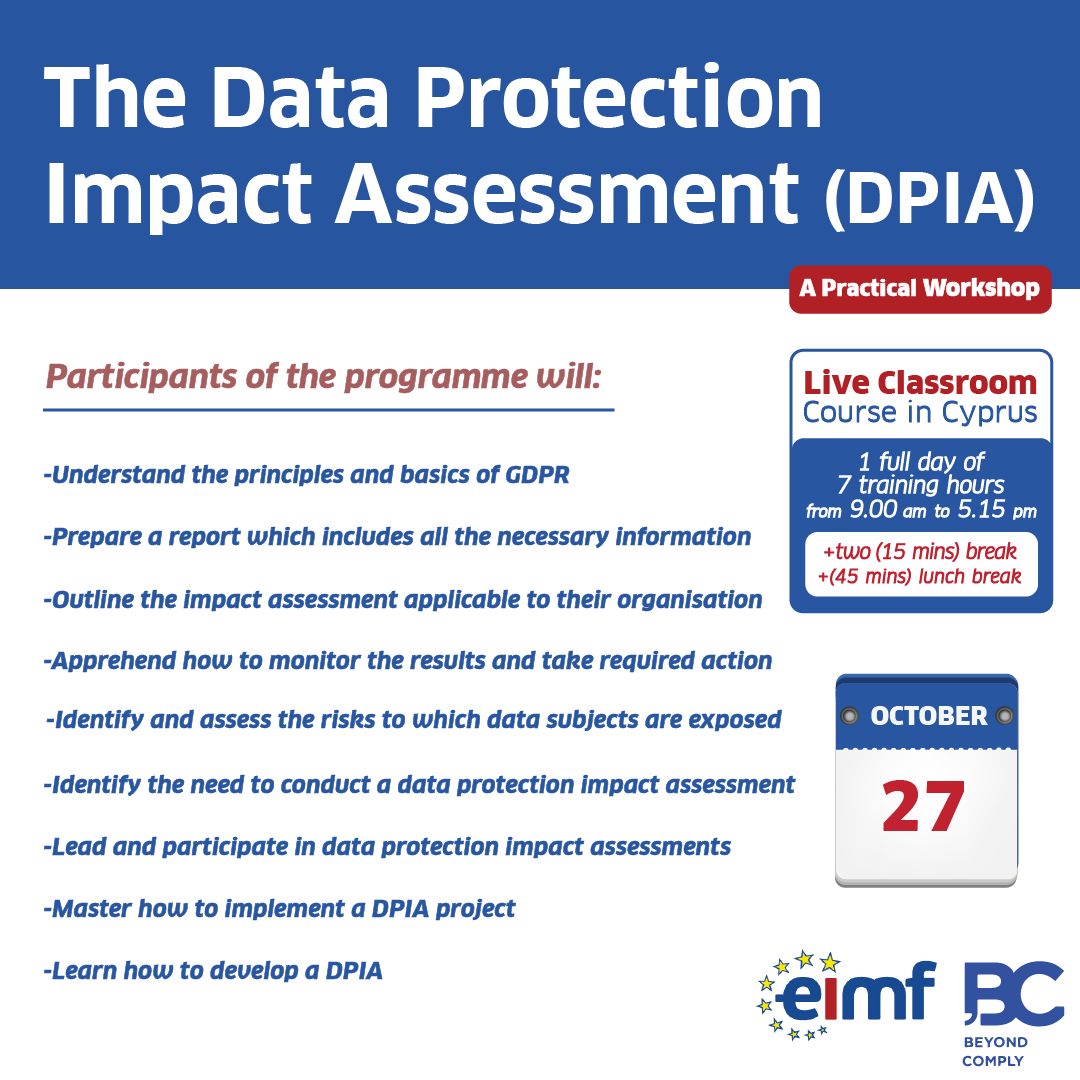 The Data Protection Impact Assessment (DPIA)

A Practical Workshop

Participants of the programme will:

-Understand the principles and basics of GDPR

-Prepare a report which includes all the necessary information

-Outline the impact assessment applicable to their organisation

-Apprehend how to monitor the results and take required action

-Identify and assess the risks to which data subjects are exposed

-Identify the need to conduct a data protection impact assessment

-Lead and participate in data protection impact assessments

-Master how to implement a DPIA project

-Learn how to develop a DPIA

Live Classroom
Course in Cyprus

1 full day of
7 training hours
from 9.00 am to 5.15 pm

+two (15 mins) break
+(45 mins) lunch break

OCTOBER
27

eimf

BC
BEYOND COMPLY